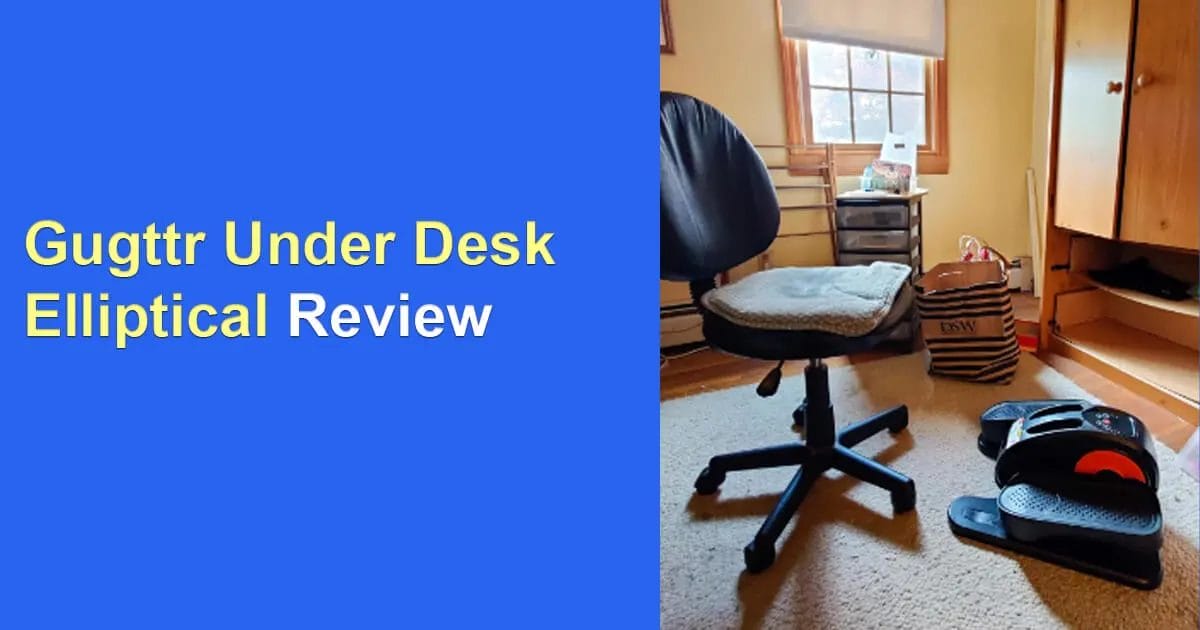 Gugttr Under Desk Elliptical Review

DSW